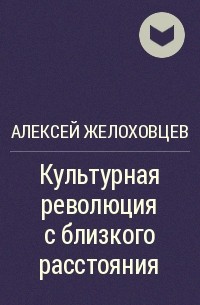 АЛЕКСЕЙ ЖЕЛОХОВЦЕВ

Культурная революция с близкого расстояния